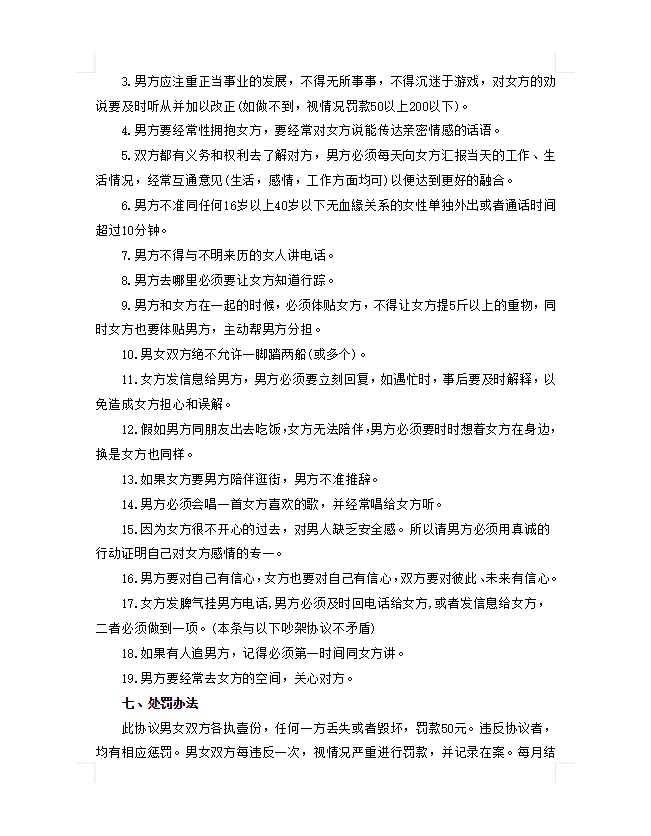 3.男方应注重正当事业的发展，不得无所事事，不得沉迷于游戏，对女方的劝说要及时听从并加以改正(如做不到，视情况罚款50以上200以下)。

4.男方要经常性拥抱女方，要经常对女方说能传达亲密情感的话语。

5.双方都有义务和权利去了解对方，男方必须每天向女方汇报当天的工作、生活情况，经常互通意见(生活，感情，工作方面均可)以便达到更好的融合。

6.男方不准同任何16岁以上40岁以下无血缘关系的女性单独外出或者通话时间超过10分钟。

7.男方不得与不明来历的女人讲电话。

8.男方去哪里必须要让女方知道行踪。

9.男方和女方在一起的时候，必须体贴女方，不得让女方提5斤以上的重物，同时女方也要体贴男方，主动帮男方分担。

10.男女双方绝不允许一脚踏两船(或多个)。

11.女方发信息给男方，男方必须要立刻回复，如遇忙时，事后要及时解释，以免造成女方担心和误解。

12.假如男方同朋友出去吃饭，女方无法陪伴，男方必须要时时想着女方在身边，换是女方也同样。

13.如果女方要男方陪伴逛街，男方不准推辞。

14.男方必须会唱一首女方喜欢的歌，并经常唱给女方听。

15.因为女方很不开心的过去，对男人缺乏安全感。所以请男方必须用真诚的行动证明自己对女方感情的专一。

16.男方要对自己有信心，女方也要对自己有信心，双方要对彼此、未来有信心。

17.女方发脾气挂男方电话，男方必须及时回电话给女方，或者发信息给女方，二者必须做到一项。(本条与以下吵架协议不矛盾)

18.如果有人追男方，记得必须第一时间同女方讲。

19.男方要经常去女方的空间，关心对方。

七、处罚办法

此协议男女双方各执壹份，任何一方丢失或者毁坏，罚款50元。违反协议者，均有相应惩罚。男女双方每违反一次，视情况严重进行罚款，并记录在案。每月结